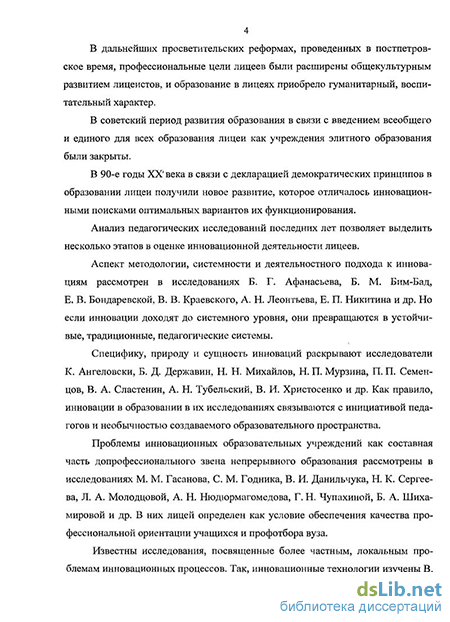 4

В дальнейших просветительских реформах, проведенных в постпетровское время, профессиональные цели лицеев были расширены общекультурным развитием лицеистов, и образование в лицеях приобрело гуманитарный, воспитательный характер.

В советский период развития образования в связи с введением всеобщего и единого для всех образования лицеи как учреждения элитного образования были закрыты.

В 90-е годы XX века в связи с декларацией демократических принципов в образовании лицеи получили новое развитие, которое отличалось инновационными поисками оптимальных вариантов их функционирования.

Анализ педагогических исследований последних лет позволяет выделить несколько этапов в оценке инновационной деятельности лицеев.

Аспект методологии, системности и деятельностного подхода к инновациям рассмотрен в исследованиях Б. Г. Афанасьева, Б. М. Бим-Бад, Е. В. Бондаревской, В. В. Краевского, А. Н. Леонтьева, Е. П. Никитина и др. Но если инновации доходят до системного уровня, они превращаются в устойчивые, традиционные, педагогические системы.

Специфику, природу и сущность инноваций раскрывают исследователи К. Ангеловски, Б. Д. Державин, Н. Н. Михайлов, Н. П. Мурзина, П. П. Семенцов, В. А. Сластенин, А. Н. Тубельский, В. И. Христосенко и др. Как правило, инновации в образовании в их исследованиях связываются с инициативой педагогов и необычностью создаваемого образовательного пространства.

Проблемы инновационных образовательных учреждений как составная часть допрофессионального звена непрерывного образования рассмотрены в исследованиях М. М. Гасанова, С. М. Годника, В. И. Данильчука, Н. К. Сергеева, Л. А. Молодцовой, А. Н. Нюдюрмагомедова, Г. Н. Чупахиной, Б. А. Шихамировой и др. В них лицей определен как условие обеспечения качества профессиональной ориентации учащихся и профотбора вуза.

Известны исследования, посвященные более частным, локальным проблемам инновационных процессов. Так, инновационные технологии изучены В.

dsLib.net
библиотека диссертаций